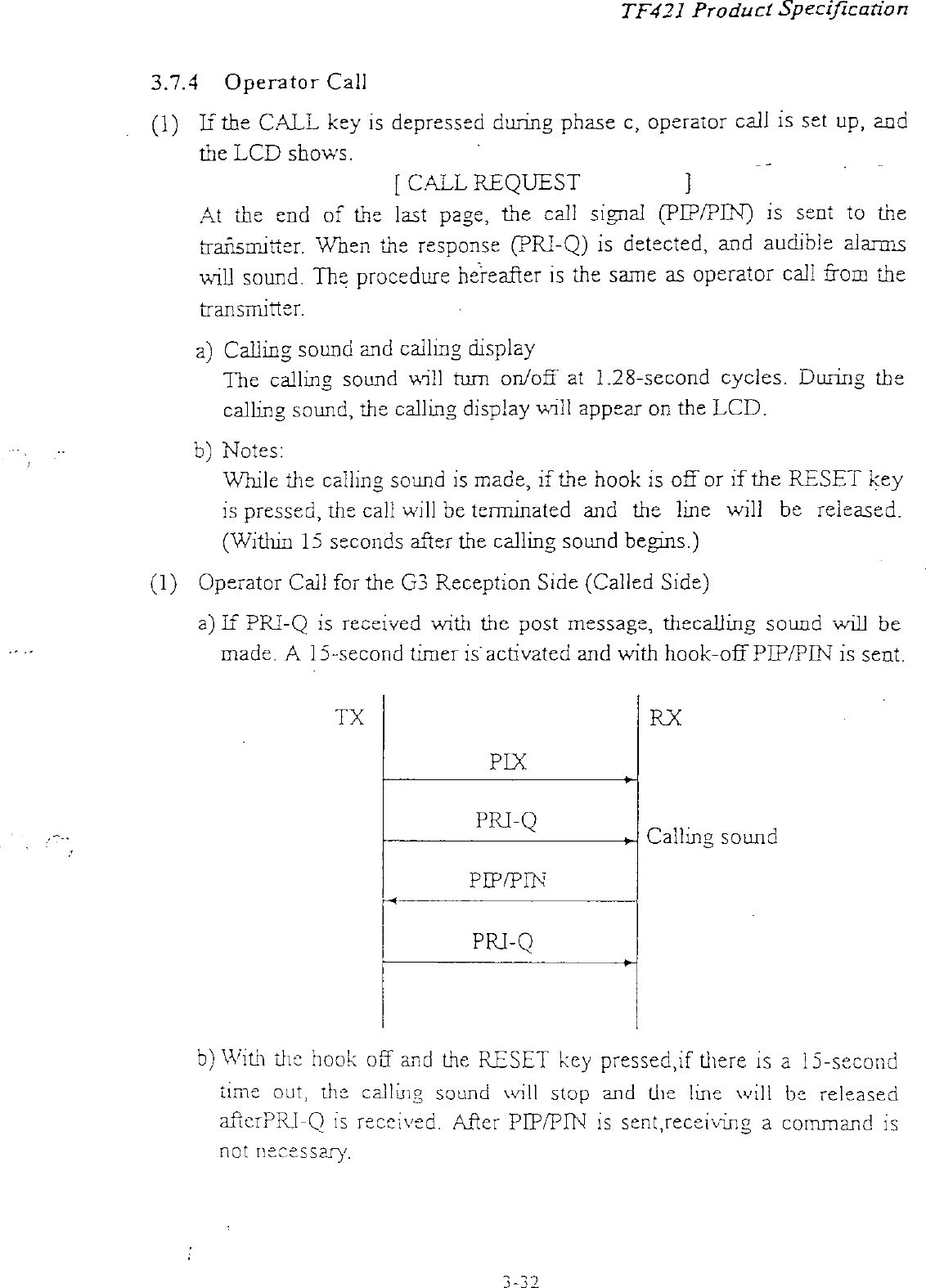 TF421 Product Specification

3.7.4 Operator Call

(1) If the CALL key is depressed during phase c, operator call is set up, and the LCD shows.

[ CALL REQUEST ]

At the end of the last page, the call signal (PIP/PIN) is sent to the transmitter. When the response (PRI-Q) is detected, and audible alarms will sound. The procedure hereafter is the same as operator call from the transmitter.

a) Calling sound and calling display
The calling sound will turn on/off at 1.28-second cycles. During the calling sound, the calling display will appear on the LCD.

b) Notes:
While the calling sound is made, if the hook is off or if the RESET key is pressed, the call will be terminated and the line will be released. (Within 15 seconds after the calling sound begins.)

(1) Operator Call for the G3 Reception Side (Called Side)

a) If PRI-Q is received with the post message, thecalling sound will be made. A 15-second timer is activated and with hook-off PIP/PIN is sent.

TX

RX

PIX

PRI-Q

Calling sound

PIP/PIN

PRI-Q

b) With the hook off and the RESET key pressed,if there is a 15-second time out, the calling sound will stop and the line will be released afterPRI-Q is received. After PIP/PIN is sent,receiving a command is not necessary.

3-32